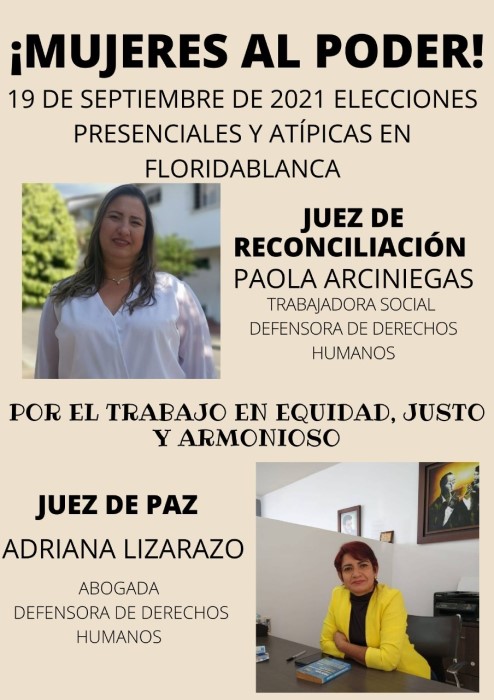 ¡MUJERES AL PODER!

19 DE SEPTIEMBRE DE 2021 ELECCIONES PRESENCIALES Y ATÍPICAS EN FLORIDABLANCA

JUEZ DE RECONCILIACIÓN

PAOLA ARCINIEGAS

TRABAJADORA SOCIAL
DEFENSORA DE DERECHOS HUMANOS

POR EL TRABAJO EN EQUIDAD, JUSTO Y ARMONIOSO

JUEZ DE PAZ

ADRIANA LIZARAZO

ABOGADA
DEFENSORA DE DERECHOS HUMANOS